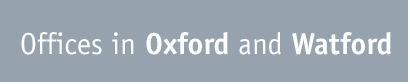 Offices in Oxford and Watford